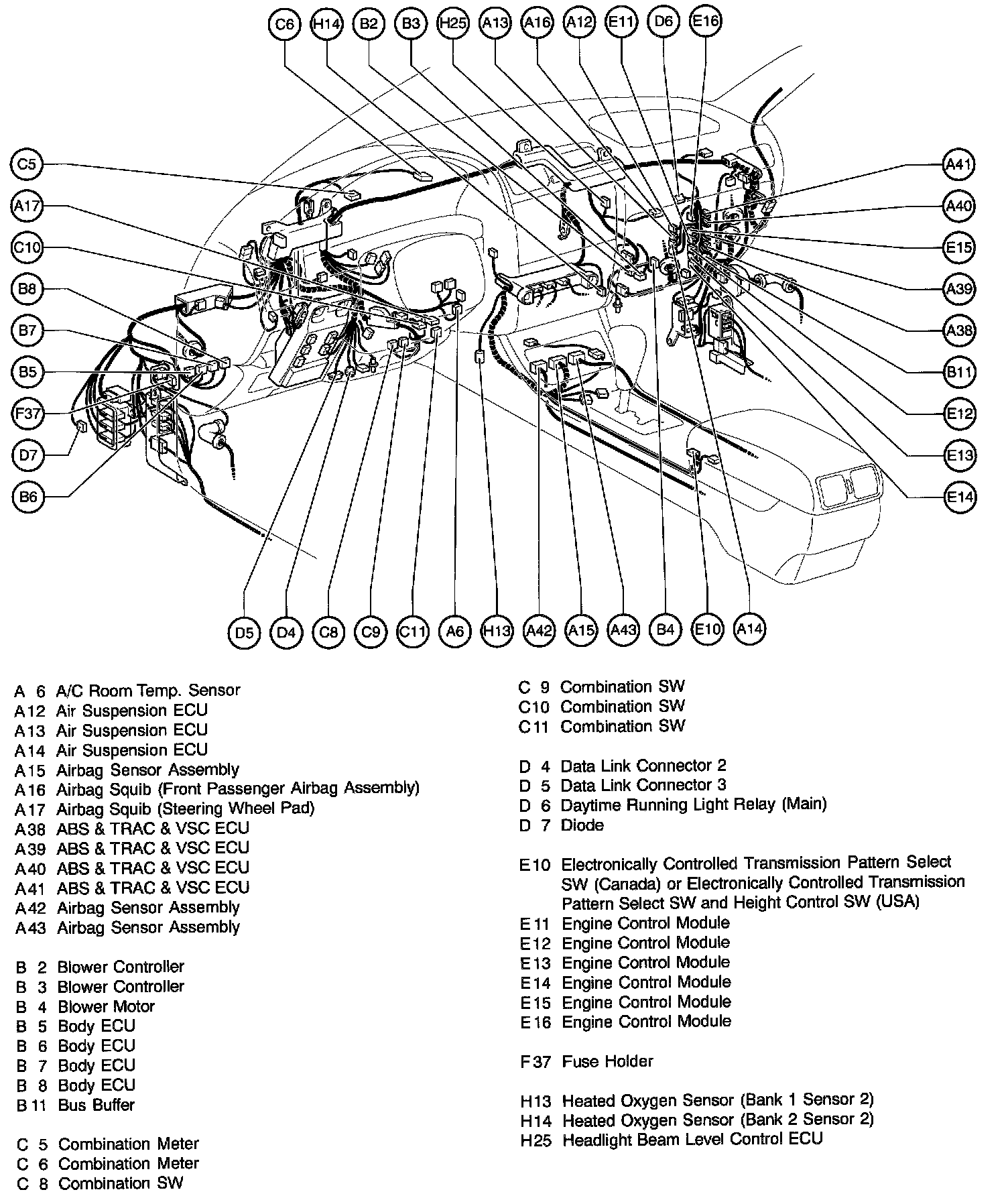 C6 H14 B2 B3 H25 A13 A16 A12 E11 D6 E16

C5
A17
C10
B8
B7
B5
F37
D7
B6

A41
A40
E15
A39
A38
B11
E12
E13
E14

D5 D4 C8 C9 C11 A6 H13 A42 A15 A43 B4 E10 A14

A 6 A/C Room Temp. Sensor
A12 Air Suspension ECU
A13 Air Suspension ECU
A14 Air Suspension ECU
A15 Airbag Sensor Assembly
A16 Airbag Squib (Front Passenger Airbag Assembly)
A17 Airbag Squib (Steering Wheel Pad)
A38 ABS & TRAC & VSC ECU
A39 ABS & TRAC & VSC ECU
A40 ABS & TRAC & VSC ECU
A41 ABS & TRAC & VSC ECU
A42 Airbag Sensor Assembly
A43 Airbag Sensor Assembly

B 2 Blower Controller
B 3 Blower Controller
B 4 Blower Motor
B 5 Body ECU
B 6 Body ECU
B 7 Body ECU
B 8 Body ECU
B11 Bus Buffer

C 5 Combination Meter
C 6 Combination Meter
C 8 Combination SW

C 9 Combination SW
C10 Combination SW
C11 Combination SW

D 4 Data Link Connector 2
D 5 Data Link Connector 3
D 6 Daytime Running Light Relay (Main)
D 7 Diode

E10 Electronically Controlled Transmission Pattern Select SW (Canada) or Electronically Controlled Transmission Pattern Select SW and Height Control SW (USA)
E11 Engine Control Module
E12 Engine Control Module
E13 Engine Control Module
E14 Engine Control Module
E15 Engine Control Module
E16 Engine Control Module

F37 Fuse Holder

H13 Heated Oxygen Sensor (Bank 1 Sensor 2)
H14 Heated Oxygen Sensor (Bank 2 Sensor 2)
H25 Headlight Beam Level Control ECU